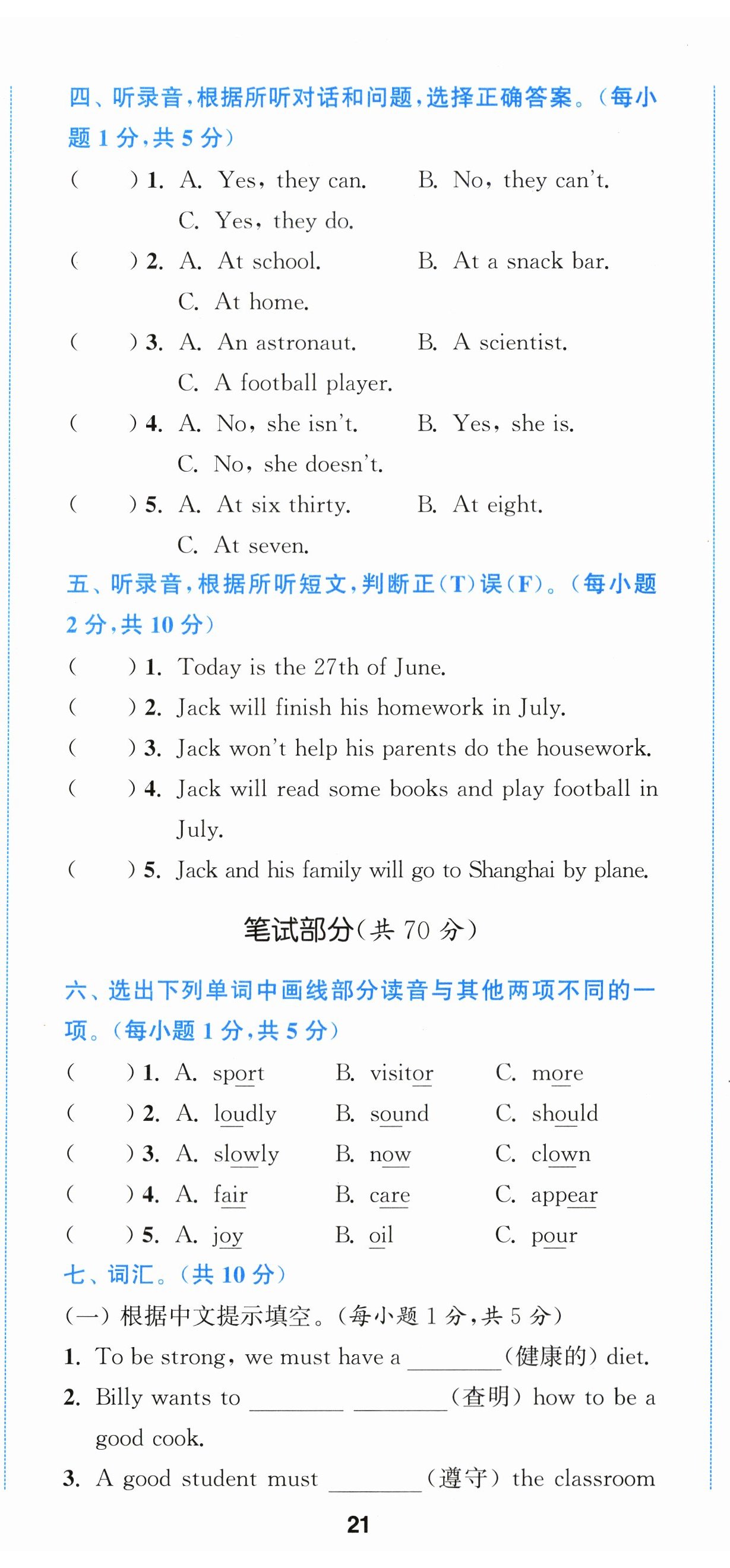 四、听录音，根据所听对话和问题，选择正确答案。（每小题 1 分，共 5 分）

(　　) 1. A. Yes, they can.　B. No, they can't.　C. Yes, they do.

(　　) 2. A. At school.　B. At a snack bar.　C. At home.

(　　) 3. A. An astronaut.　B. A scientist.　C. A football player.

(　　) 4. A. No, she isn't.　B. Yes, she is.　C. No, she doesn't.

(　　) 5. A. At six thirty.　B. At eight.　C. At seven.

五、听录音，根据所听短文，判断正(T)误(F)。（每小题 2 分，共 10 分）

(　　) 1. Today is the 27th of June.

(　　) 2. Jack will finish his homework in July.

(　　) 3. Jack won't help his parents do the housework.

(　　) 4. Jack will read some books and play football in July.

(　　) 5. Jack and his family will go to Shanghai by plane.

笔试部分(共 70 分)

六、选出下列单词中画线部分读音与其他两项不同的一项。（每小题 1 分，共 5 分）

(　　) 1. A. sport　B. visitor　C. more

(　　) 2. A. loudly　B. sound　C. should

(　　) 3. A. slowly　B. now　C. clown

(　　) 4. A. fair　B. care　C. appear

(　　) 5. A. joy　B. oil　C. pour

七、词汇。（共 10 分）

(一) 根据中文提示填空。（每小题 1 分，共 5 分）

1. To be strong, we must have a ________(健康的) diet.

2. Billy wants to ________ ________(查明) how to be a good cook.

3. A good student must ________(遵守) the classroom

21